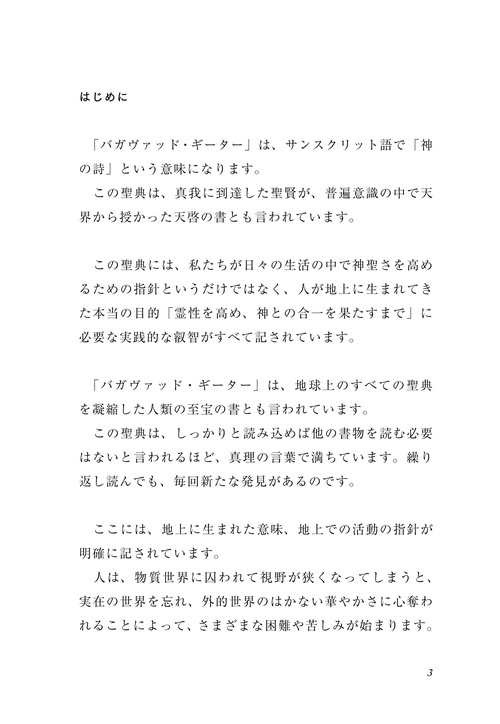 はじめに

「バガヴァッド・ギーター」は、サンスクリット語で「神の詩」という意味になります。
この聖典は、真我に到達した聖賢が、普遍意識の中で天界から授かった天啓の書とも言われています。

この聖典には、私たちが日々の生活の中で神聖さを高めるための指針というだけではなく、人が地上に生まれてきた本当の目的「霊性を高め、神との合一を果たすまで」に必要な実践的な叡智がすべて記されています。

「バガヴァッド・ギーター」は、地球上のすべての聖典を凝縮した人類の至宝の書とも言われています。
この聖典は、しっかりと読み込めば他の書物を読む必要はないと言われるほど、真理の言葉で満ちています。繰り返し読んでも、毎回新たな発見があるのです。

ここには、地上に生まれた意味、地上での活動の指針が明確に記されています。
人は、物質世界に囚われて視野が狭くなってしまうと、実在の世界を忘れ、外的世界のはかない華やかさに心奪われることによって、さまざまな困難や苦しみが始まります。

3